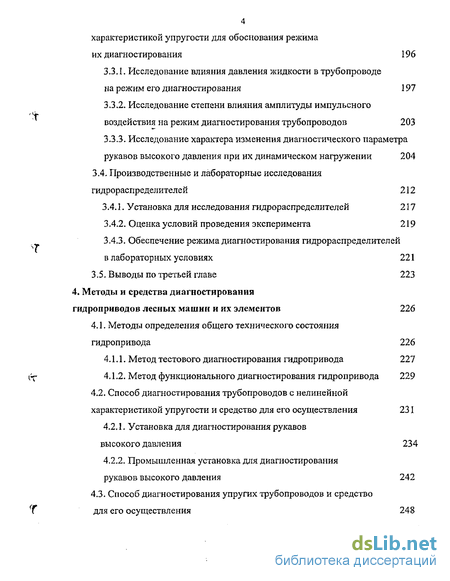 4

характеристикой упругости для обоснования режима их диагностирования 196

3.3.1. Исследование влияния давления жидкости в трубопроводе на режим его диагностирования 197

3.3.2. Исследование степени влияния амплитуды импульсного воздействия на режим диагностирования трубопроводов 203

3.3.3. Исследование характера изменения диагностического параметра рукавов высокого давления при их динамическом нагружении 204

3.4. Производственные и лабораторные исследования гидрораспределителей 212

3.4.1. Установка для исследования гидрораспределителей 217

3.4.2. Оценка условий проведения эксперимента 219

3.4.3. Обеспечение режима диагностирования гидрораспределителей в лабораторных условиях 221

3.5. Выводы по третьей главе 223

4. Методы и средства диагностирования гидроприводов лесных машин и их элементов 226

4.1. Методы определения общего технического состояния гидропривода 226

4.1.1. Метод тестового диагностирования гидропривода 227

4.1.2. Метод функционального диагностирования гидропривода 229

4.2. Способ диагностирования трубопроводов с нелинейной характеристикой упругости и средство для его осуществления 231

4.2.1. Установка для диагностирования рукавов высокого давления 234

4.2.2. Промышленная установка для диагностирования рукавов высокого давления 242

4.3. Способ диагностирования упругих трубопроводов и средство для его осуществления 248

dsLib.net
библиотека диссертаций